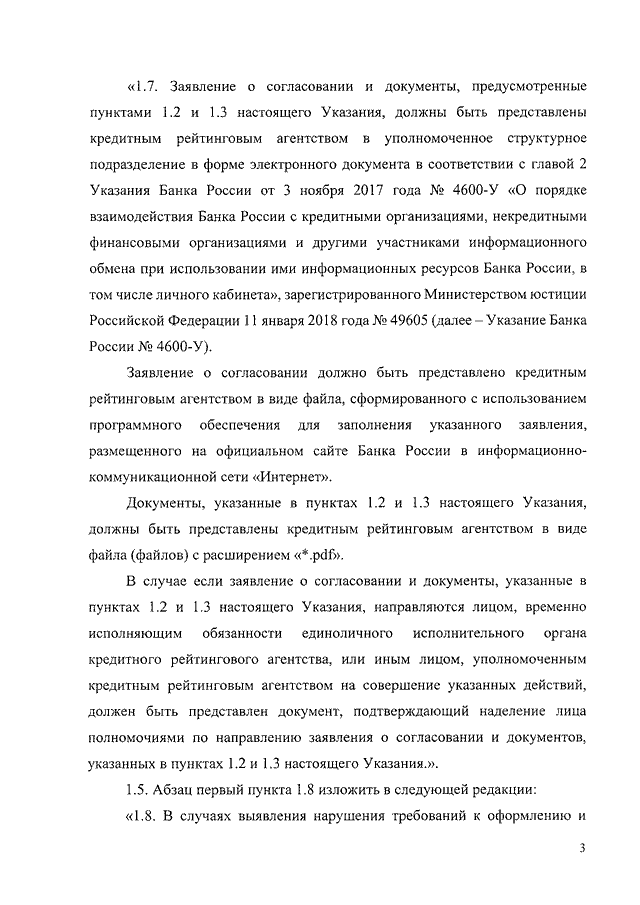 «1.7. Заявление о согласовании и документы, предусмотренные пунктами 1.2 и 1.3 настоящего Указания, должны быть представлены кредитным рейтинговым агентством в уполномоченное структурное подразделение в форме электронного документа в соответствии с главой 2 Указания Банка России от 3 ноября 2017 года № 4600-У «О порядке взаимодействия Банка России с кредитными организациями, некредитными финансовыми организациями и другими участниками информационного обмена при использовании ими информационных ресурсов Банка России, в том числе личного кабинета», зарегистрированного Министерством юстиции Российской Федерации 11 января 2018 года № 49605 (далее – Указание Банка России № 4600-У).

Заявление о согласовании должно быть представлено кредитным рейтинговым агентством в виде файла, сформированного с использованием программного обеспечения для заполнения указанного заявления, размещенного на официальном сайте Банка России в информационно-коммуникационной сети «Интернет».

Документы, указанные в пунктах 1.2 и 1.3 настоящего Указания, должны быть представлены кредитным рейтинговым агентством в виде файла (файлов) с расширением «*.pdf».

В случае если заявление о согласовании и документы, указанные в пунктах 1.2 и 1.3 настоящего Указания, направляются лицом, временно исполняющим обязанности единоличного исполнительного органа кредитного рейтингового агентства, или иным лицом, уполномоченным кредитным рейтинговым агентством на совершение указанных действий, должен быть представлен документ, подтверждающий наделение лица полномочиями по направлению заявления о согласовании и документов, указанных в пунктах 1.2 и 1.3 настоящего Указания.».

1.5. Абзац первый пункта 1.8 изложить в следующей редакции:

«1.8. В случаях выявления нарушения требований к оформлению и

3